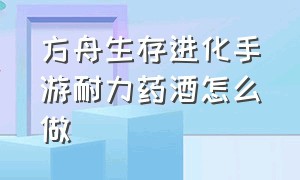 方舟生存进化手游耐力药酒怎么做